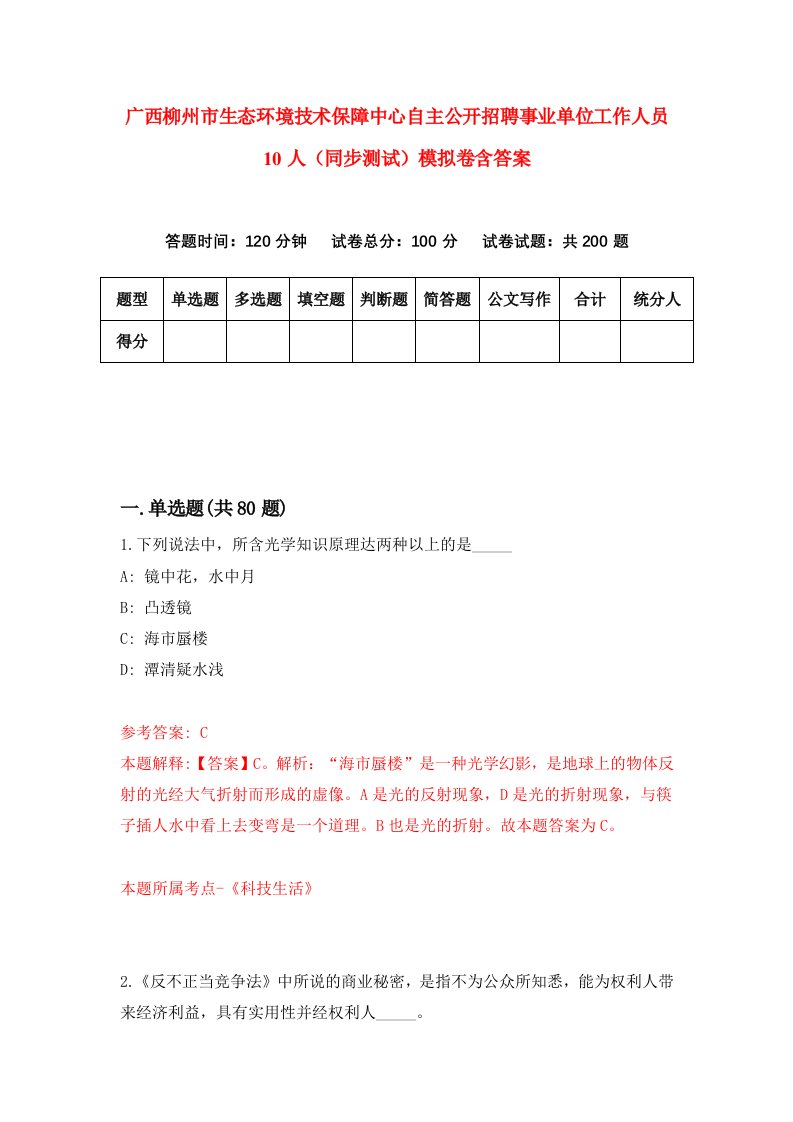 广西柳州市生态环境技术保障中心自主公开招聘事业单位工作人员10人（同步测试）模拟卷含答案

答题时间：120分钟　试卷总分：100分　试卷试题：共200题

| 题型 | 单选题 | 多选题 | 填空题 | 判断题 | 简答题 | 公文写作 | 合计 | 统分人 |
|---|---|---|---|---|---|---|---|---|
| 得分 | | | | | | | | |

一.单选题(共80题)

1.下列说法中，所含光学知识原理达两种以上的是_____

A: 镜中花，水中月

B: 凸透镜

C: 海市蜃楼

D: 潭清疑水浅

参考答案: C

本题解释:【答案】C。解析：“海市蜃楼”是一种光学幻影，是地球上的物体反射的光经大气折射而形成的虚像。A是光的反射现象，D是光的折射现象，与筷子插人水中看上去变弯是一个道理。B也是光的折射。故本题答案为C。

本题所属考点-《科技生活》

2.《反不正当竞争法》中所说的商业秘密，是指不为公众所知悉，能为权利人带来经济利益，具有实用性并经权利人_____。